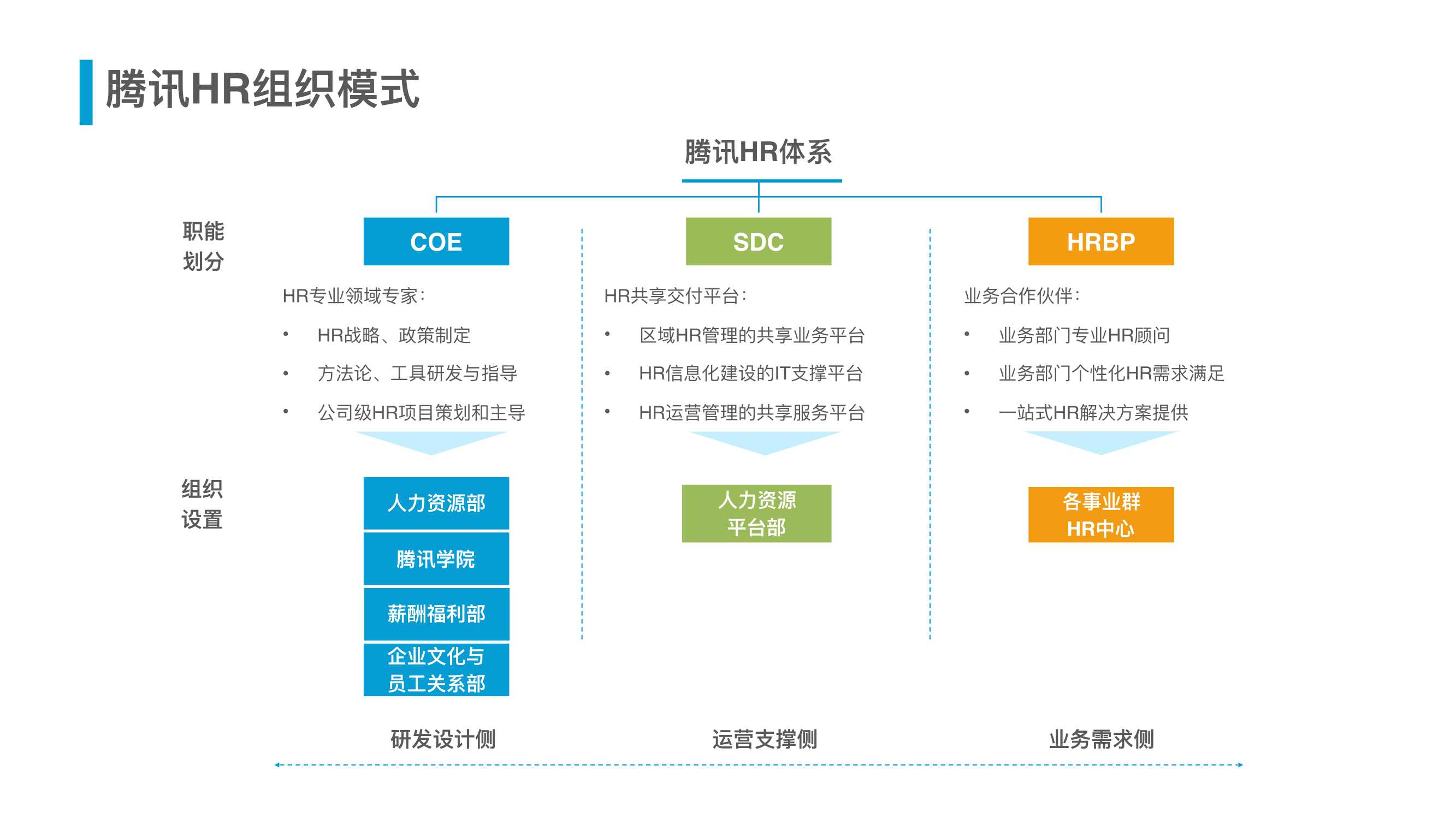 腾讯HR组织模式

腾讯HR体系

职能划分

COE

HR专业领域专家：
• HR战略、政策制定
• 方法论、工具研发与指导
• 公司级HR项目策划和主导

SDC

HR共享交付平台：
• 区域HR管理的共享业务平台
• HR信息化建设的IT支撑平台
• HR运营管理的共享服务平台

HRBP

业务合作伙伴：
• 业务部门专业HR顾问
• 业务部门个性化HR需求满足
• 一站式HR解决方案提供

组织设置

人力资源部
腾讯学院
薪酬福利部
企业文化与员工关系部

人力资源平台部

各事业群HR中心

研发设计侧

运营支撑侧

业务需求侧